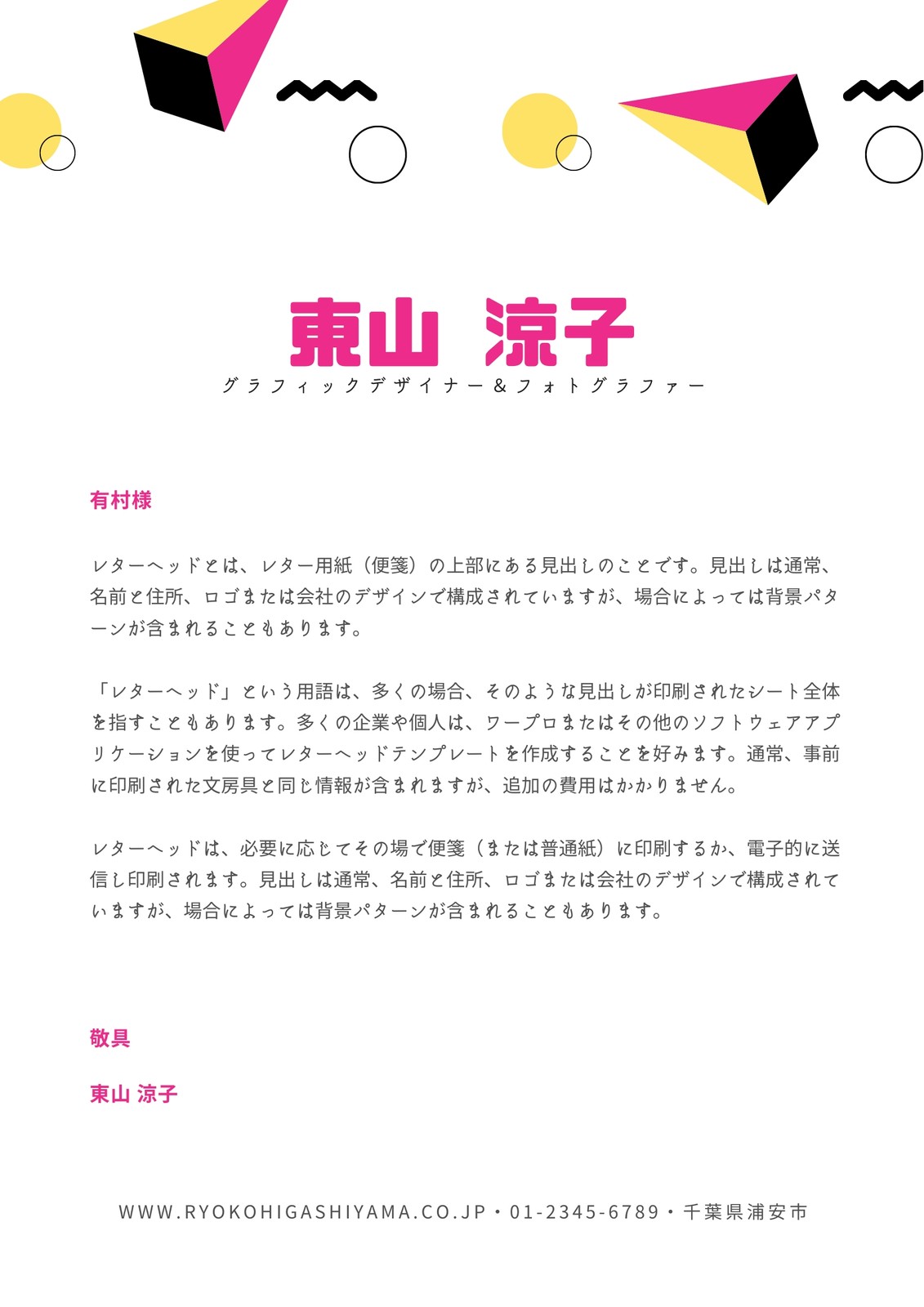 東山 涼子

グラフィックデザイナー＆フォトグラファー

有村様

レターヘッドとは、レター用紙（便箋）の上部にある見出しのことです。見出しは通常、名前と住所、ロゴまたは会社のデザインで構成されていますが、場合によっては背景パターンが含まれることもあります。

「レターヘッド」という用語は、多くの場合、そのような見出しが印刷されたシート全体を指すこともあります。多くの企業や個人は、ワープロまたはその他のソフトウェアアプリケーションを使ってレターヘッドテンプレートを作成することを好みます。通常、事前に印刷された文房具と同じ情報が含まれますが、追加の費用はかかりません。

レターヘッドは、必要に応じてその場で便箋（または普通紙）に印刷するか、電子的に送信し印刷されます。見出しは通常、名前と住所、ロゴまたは会社のデザインで構成されていますが、場合によっては背景パターンが含まれることもあります。

敬具

東山 涼子

WWW.RYOKOHIGASHIYAMA.CO.JP・01-2345-6789・千葉県浦安市